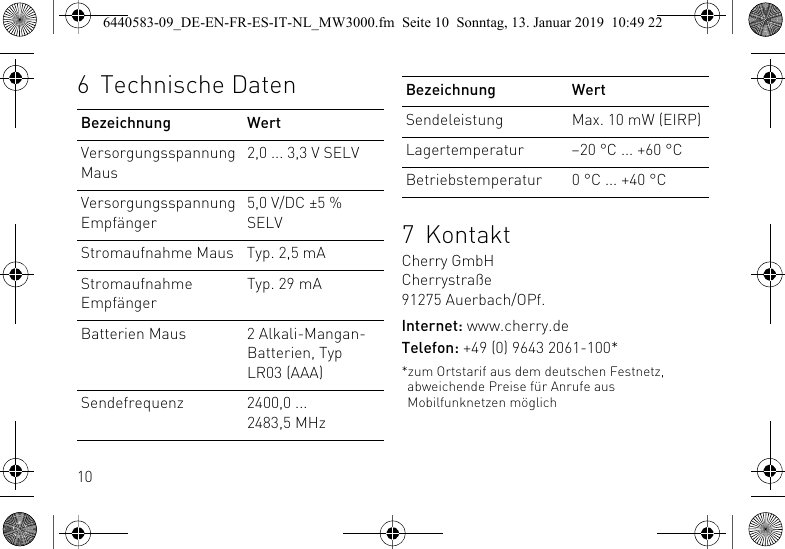 6440583-09_DE-EN-FR-ES-IT-NL_MW3000.fm Seite 10 Sonntag, 13. Januar 2019 10:49 22

6 Technische Daten

| Bezeichnung | Wert |
|---|---|
| Versorgungsspannung Maus | 2,0 ... 3,3 V SELV |
| Versorgungsspannung Empfänger | 5,0 V/DC ±5 % SELV |
| Stromaufnahme Maus | Typ. 2,5 mA |
| Stromaufnahme Empfänger | Typ. 29 mA |
| Batterien Maus | 2 Alkali-Mangan-Batterien, Typ LR03 (AAA) |
| Sendefrequenz | 2400,0 ... 2483,5 MHz |

| Bezeichnung | Wert |
|---|---|
| Sendeleistung | Max. 10 mW (EIRP) |
| Lagertemperatur | –20 °C ... +60 °C |
| Betriebstemperatur | 0 °C ... +40 °C |

7 Kontakt

Cherry GmbH
Cherrystraße
91275 Auerbach/OPf.

Internet: www.cherry.de

Telefon: +49 (0) 9643 2061-100*

*zum Ortstarif aus dem deutschen Festnetz, abweichende Preise für Anrufe aus Mobilfunknetzen möglich

10